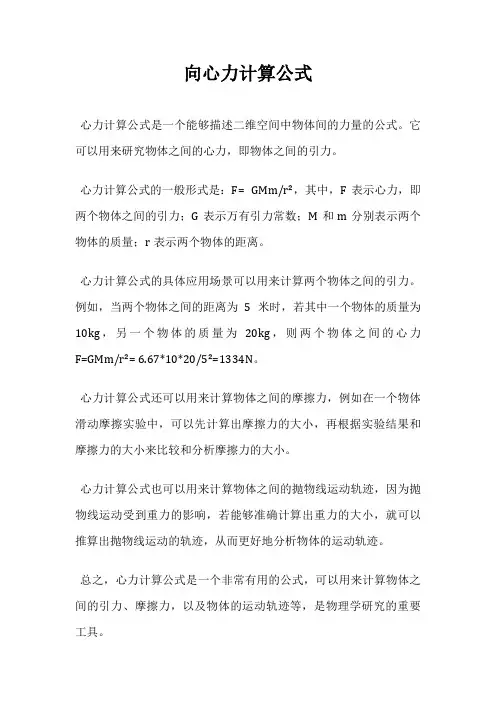 向心力计算公式

心力计算公式是一个能够描述二维空间中物体间的力量的公式。它可以用来研究物体之间的心力，即物体之间的引力。

心力计算公式的一般形式是：$F= GMm/r^2$，其中，F 表示心力，即两个物体之间的引力；G 表示万有引力常数；M 和 m 分别表示两个物体的质量；r 表示两个物体的距离。

心力计算公式的具体应用场景可以用来计算两个物体之间的引力。例如，当两个物体之间的距离为 5 米时，若其中一个物体的质量为 10kg，另一个物体的质量为 20kg，则两个物体之间的心力 $F=GMm/r^2= 6.67*10*20/5^2=1334N$。

心力计算公式还可以用来计算物体之间的摩擦力，例如在一个物体滑动摩擦实验中，可以先计算出摩擦力的大小，再根据实验结果和摩擦力的大小来比较和分析摩擦力的大小。

心力计算公式也可以用来计算物体之间的抛物线运动轨迹，因为抛物线运动受到重力的影响，若能够准确计算出重力的大小，就可以推算出抛物线运动的轨迹，从而更好地分析物体的运动轨迹。

总之，心力计算公式是一个非常有用的公式，可以用来计算物体之间的引力、摩擦力，以及物体的运动轨迹等，是物理学研究的重要工具。